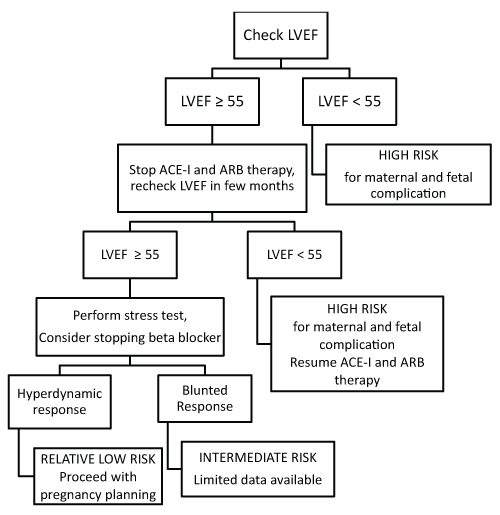 Check LVEF

LVEF ≥ 55

LVEF < 55

HIGH RISK
for maternal and fetal complication

Stop ACE-I and ARB therapy, recheck LVEF in few months

LVEF ≥ 55

LVEF < 55

HIGH RISK
for maternal and fetal complication
Resume ACE-I and ARB therapy

Perform stress test,
Consider stopping beta blocker

Hyperdynamic response

Blunted Response

RELATIVE LOW RISK
Proceed with pregnancy planning

INTERMEDIATE RISK
Limited data available